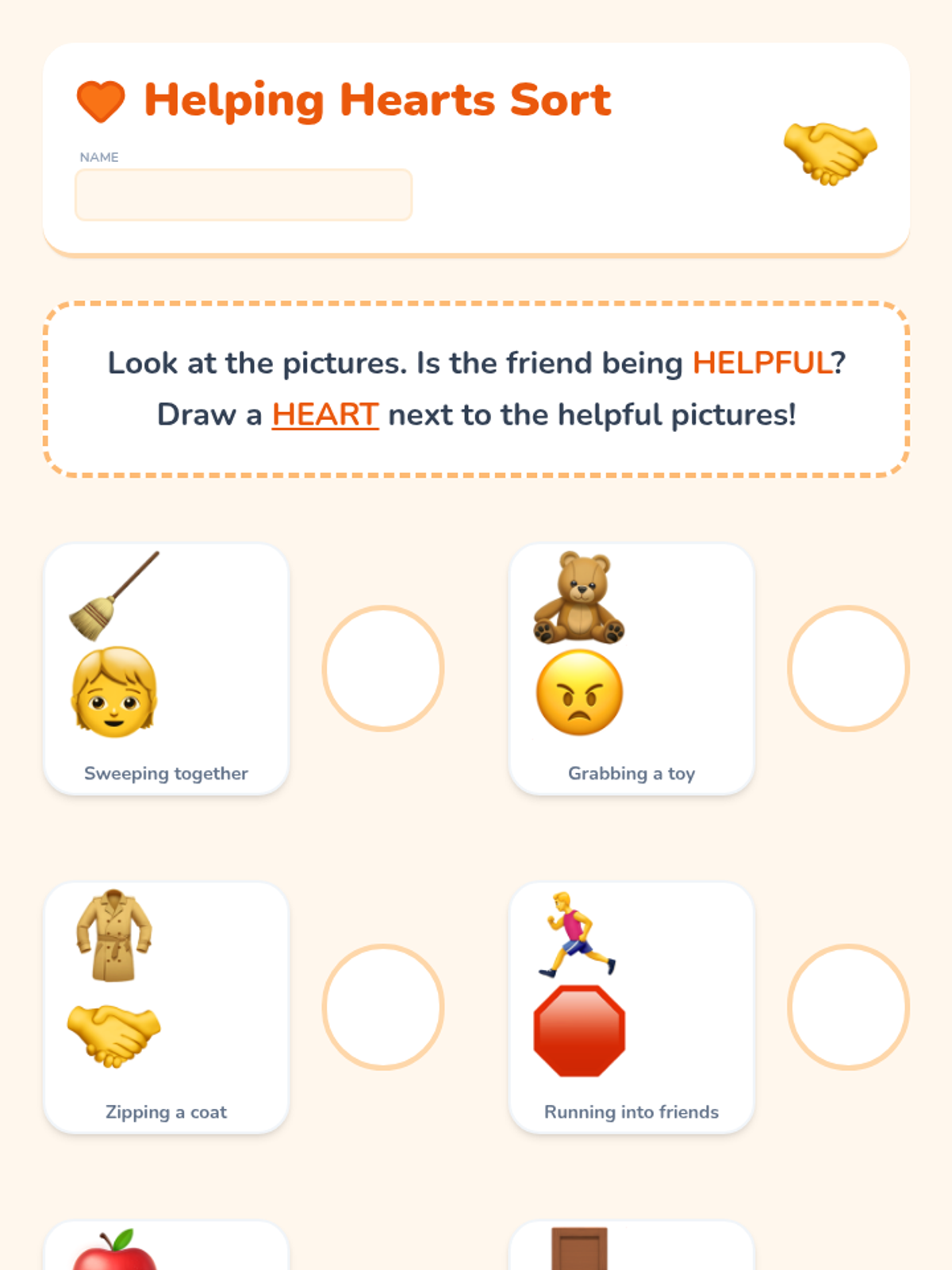 Helping Hearts Sort

NAME

Look at the pictures. Is the friend being HELPFUL? Draw a HEART next to the helpful pictures!

Sweeping together

Grabbing a toy

Zipping a coat

Running into friends